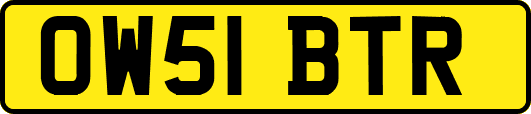 OW51 BTR